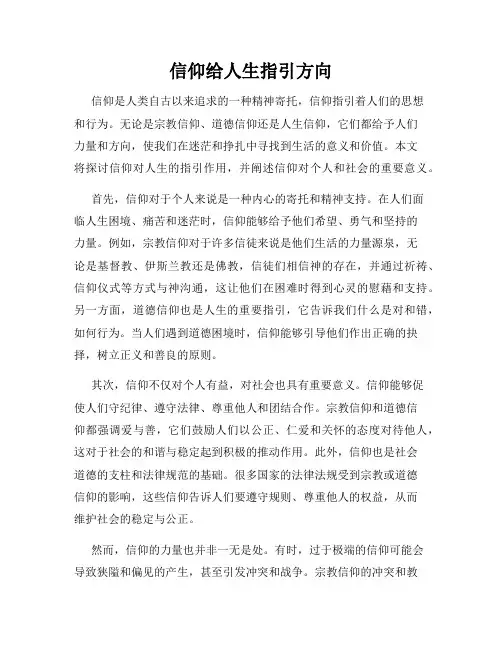 信仰给人生指引方向

信仰是人类自古以来追求的一种精神寄托，信仰指引着人们的思想和行为。无论是宗教信仰、道德信仰还是人生信仰，它们都给予人们力量和方向，使我们在迷茫和挣扎中寻找到生活的意义和价值。本文将探讨信仰对人生的指引作用，并阐述信仰对个人和社会的重要意义。

首先，信仰对于个人来说是一种内心的寄托和精神支持。在人们面临人生困境、痛苦和迷茫时，信仰能够给予他们希望、勇气和坚持的力量。例如，宗教信仰对于许多信徒来说是他们生活的力量源泉，无论是基督教、伊斯兰教还是佛教，信徒们相信神的存在，并通过祈祷、信仰仪式等方式与神沟通，这让他们在困难时得到心灵的慰藉和支持。另一方面，道德信仰也是人生的重要指引，它告诉我们什么是对和错，如何行为。当人们遇到道德困境时，信仰能够引导他们作出正确的抉择，树立正义和善良的原则。

其次，信仰不仅对个人有益，对社会也具有重要意义。信仰能够促使人们守纪律、遵守法律、尊重他人和团结合作。宗教信仰和道德信仰都强调爱与善，它们鼓励人们以公正、仁爱和关怀的态度对待他人，这对于社会的和谐与稳定起到积极的推动作用。此外，信仰也是社会道德的支柱和法律规范的基础。很多国家的法律法规受到宗教或道德信仰的影响，这些信仰告诉人们要遵守规则、尊重他人的权益，从而维护社会的稳定与公正。

然而，信仰的力量也并非一无是处。有时，过于极端的信仰可能会导致狭隘和偏见的产生，甚至引发冲突和战争。宗教信仰的冲突和教